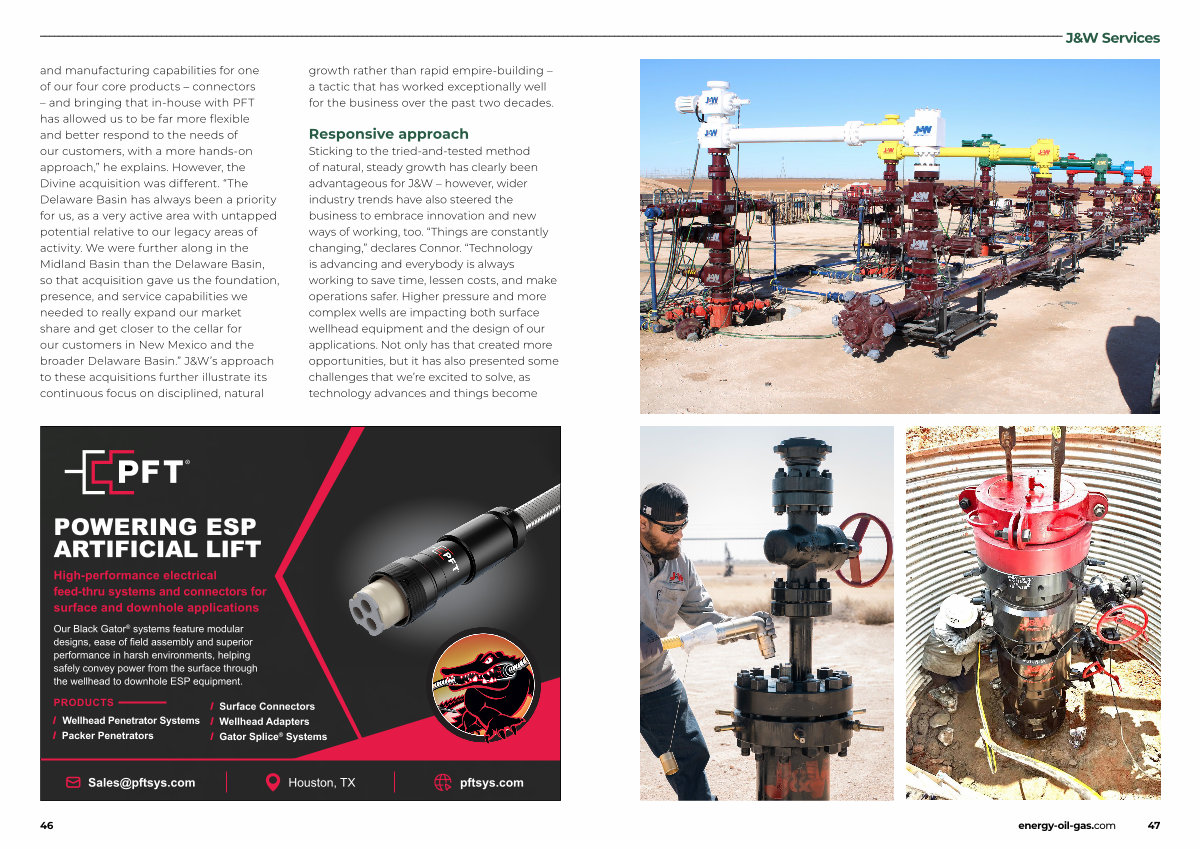 J&W Services

and manufacturing capabilities for one of our four core products – connectors – and bringing that in-house with PFT has allowed us to be far more flexible and better respond to the needs of our customers, with a more hands-on approach," he explains. However, the Divine acquisition was different. "The Delaware Basin has always been a priority for us, as a very active area with untapped potential relative to our legacy areas of activity. We were further along in the Midland Basin than the Delaware Basin, so that acquisition gave us the foundation, presence, and service capabilities we needed to really expand our market share and get closer to the cellar for our customers in New Mexico and the broader Delaware Basin." J&W's approach to these acquisitions further illustrate its continuous focus on disciplined, natural growth rather than rapid empire-building – a tactic that has worked exceptionally well for the business over the past two decades.

Responsive approach

Sticking to the tried-and-tested method of natural, steady growth has clearly been advantageous for J&W – however, wider industry trends have also steered the business to embrace innovation and new ways of working, too. "Things are constantly changing," declares Connor. "Technology is advancing and everybody is always working to save time, lessen costs, and make operations safer. Higher pressure and more complex wells are impacting both surface wellhead equipment and the design of our applications. Not only has that created more opportunities, but it has also presented some challenges that we're excited to solve, as technology advances and things become

PFT®

POWERING ESP ARTIFICIAL LIFT

High-performance electrical feed-thru systems and connectors for surface and downhole applications

Our Black Gator® systems feature modular designs, ease of field assembly and superior performance in harsh environments, helping safely convey power from the surface through the wellhead to downhole ESP equipment.

PRODUCTS
/ Wellhead Penetrator Systems
/ Packer Penetrators
/ Surface Connectors
/ Wellhead Adapters
/ Gator Splice® Systems

Sales@pftsys.com
Houston, TX
pftsys.com

46

energy-oil-gas.com 47